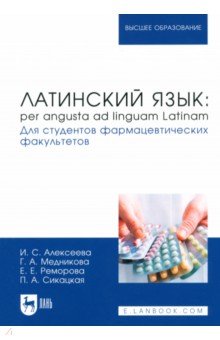 ВЫСШЕЕ ОБРАЗОВАНИЕ

ЛАТИНСКИЙ ЯЗЫК:
per angusta ad linguam Latinam
Для студентов фармацевтических факультетов

И. С. Алексеева
Г. А. Медникова
Е. Е. Реморова
П. А. Сикацкая

ЛАНЬ

E.LANBOOK.COM